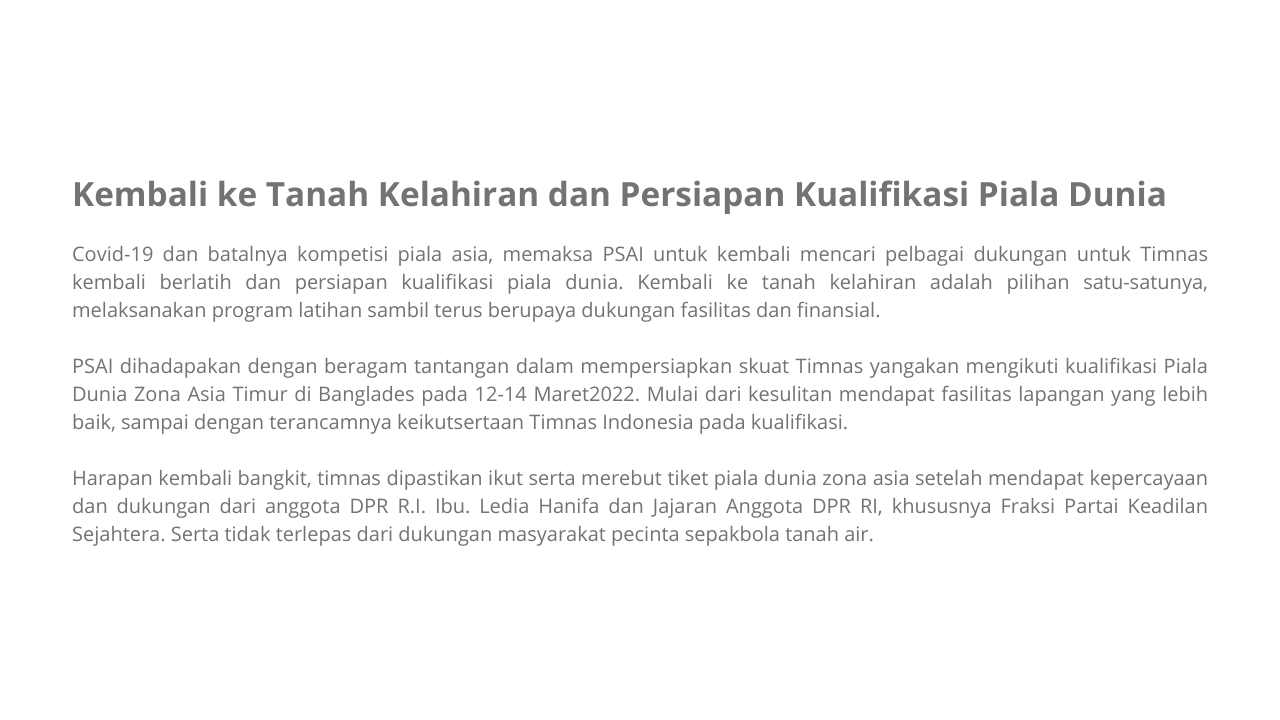 Kembali ke Tanah Kelahiran dan Persiapan Kualifikasi Piala Dunia

Covid-19 dan batalnya kompetisi piala asia, memaksa PSAI untuk kembali mencari pelbagai dukungan untuk Timnas kembali berlatih dan persiapan kualifikasi piala dunia. Kembali ke tanah kelahiran adalah pilihan satu-satunya, melaksanakan program latihan sambil terus berupaya dukungan fasilitas dan finansial.

PSAI dihadapakan dengan beragam tantangan dalam mempersiapkan skuat Timnas yangakan mengikuti kualifikasi Piala Dunia Zona Asia Timur di Banglades pada 12-14 Maret2022. Mulai dari kesulitan mendapat fasilitas lapangan yang lebih baik, sampai dengan terancamnya keikutsertaan Timnas Indonesia pada kualifikasi.

Harapan kembali bangkit, timnas dipastikan ikut serta merebut tiket piala dunia zona asia setelah mendapat kepercayaan dan dukungan dari anggota DPR R.I. Ibu. Ledia Hanifa dan Jajaran Anggota DPR RI, khususnya Fraksi Partai Keadilan Sejahtera. Serta tidak terlepas dari dukungan masyarakat pecinta sepakbola tanah air.